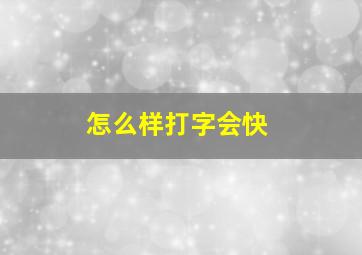 怎么样打字会快